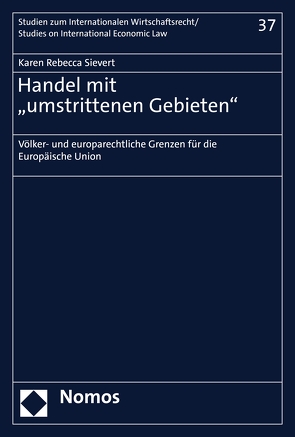 Studien zum Internationalen Wirtschaftsrecht/
Studies on International Economic Law

37

Karen Rebecca Sievert

Handel mit „umstrittenen Gebieten“

Völker- und europarechtliche Grenzen für die Europäische Union

Nomos